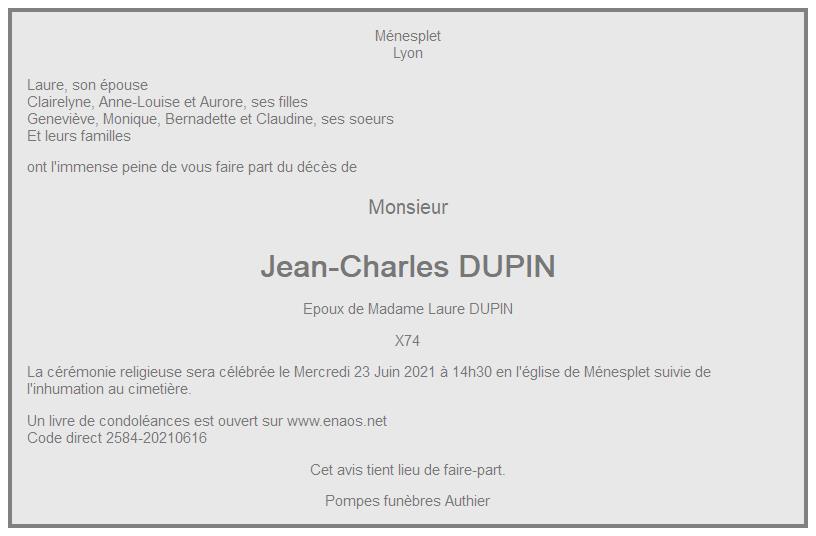 Ménesplet
Lyon

Laure, son épouse
Clairelyne, Anne-Louise et Aurore, ses filles
Geneviève, Monique, Bernadette et Claudine, ses soeurs
Et leurs familles

ont l'immense peine de vous faire part du décès de

Monsieur

Jean-Charles DUPIN

Epoux de Madame Laure DUPIN

X74

La cérémonie religieuse sera célébrée le Mercredi 23 Juin 2021 à 14h30 en l'église de Ménesplet suivie de l'inhumation au cimetière.

Un livre de condoléances est ouvert sur www.enaos.net
Code direct 2584-20210616

Cet avis tient lieu de faire-part.

Pompes funèbres Authier